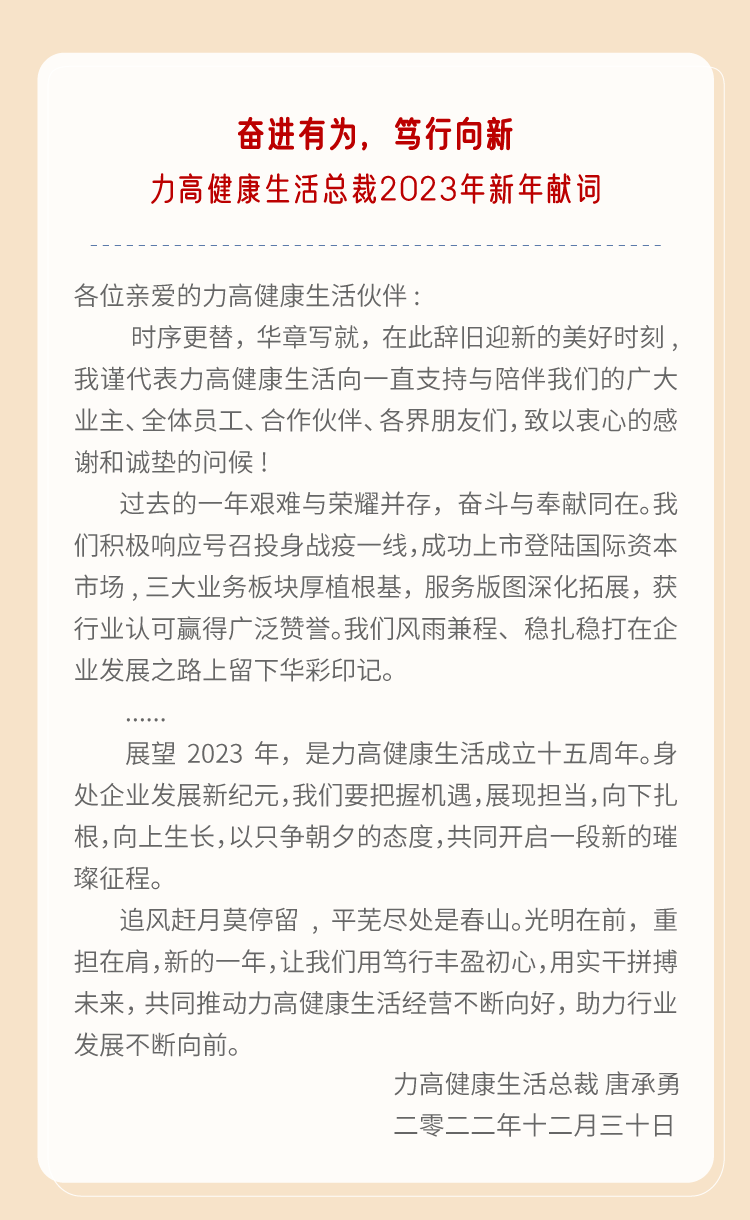 奋进有为，笃行向新

力高健康生活总裁2023年新年献词

各位亲爱的力高健康生活伙伴：

时序更替，华章写就，在此辞旧迎新的美好时刻，我谨代表力高健康生活向一直支持与陪伴我们的广大业主、全体员工、合作伙伴、各界朋友们，致以衷心的感谢和诚挚的问候！

过去的一年艰难与荣耀并存，奋斗与奉献同在。我们积极响应号召投身战疫一线，成功上市登陆国际资本市场，三大业务板块厚植根基，服务版图深化拓展，获行业认可赢得广泛赞誉。我们风雨兼程、稳扎稳打在企业发展之路上留下华彩印记。

......

展望 2023 年，是力高健康生活成立十五周年。身处企业发展新纪元，我们要把握机遇，展现担当，向下扎根，向上生长，以只争朝夕的态度，共同开启一段新的璀璨征程。

追风赶月莫停留 ，平芜尽处是春山。光明在前，重担在肩，新的一年，让我们用笃行丰盈初心，用实干拼搏未来，共同推动力高健康生活经营不断向好，助力行业发展不断向前。

力高健康生活总裁 唐承勇

二零二二年十二月三十日